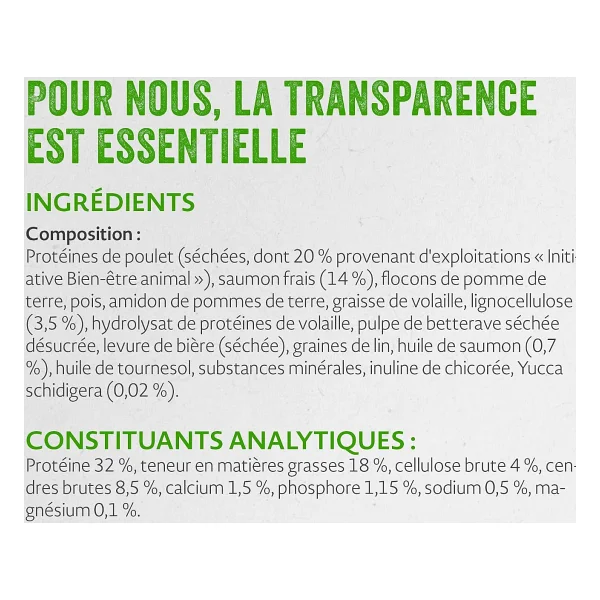 POUR NOUS, LA TRANSPARENCE EST ESSENTIELLE

INGRÉDIENTS

Composition :
Protéines de poulet (séchées, dont 20 % provenant d'exploitations « Initiative Bien-être animal »), saumon frais (14 %), flocons de pomme de terre, pois, amidon de pommes de terre, graisse de volaille, lignocellulose (3,5 %), hydrolysat de protéines de volaille, pulpe de betterave séchée désucrée, levure de bière (séchée), graines de lin, huile de saumon (0,7 %), huile de tournesol, substances minérales, inuline de chicorée, Yucca schidigera (0,02 %).

CONSTITUANTS ANALYTIQUES :
Protéine 32 %, teneur en matières grasses 18 %, cellulose brute 4 %, cendres brutes 8,5 %, calcium 1,5 %, phosphore 1,15 %, sodium 0,5 %, magnésium 0,1 %.